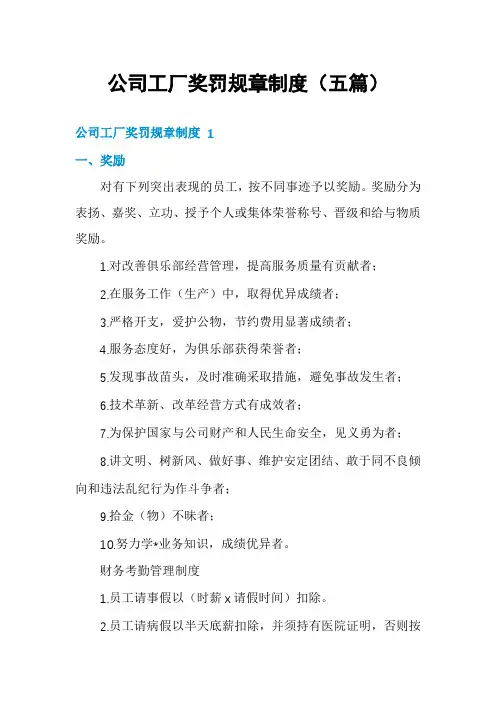 公司工厂奖罚规章制度（五篇）

公司工厂奖罚规章制度 1

一、奖励

对有下列突出表现的员工，按不同事迹予以奖励。奖励分为表扬、嘉奖、立功、授予个人或集体荣誉称号、晋级和给与物质奖励。

1.对改善俱乐部经营管理，提高服务质量有贡献者；

2.在服务工作（生产）中，取得优异成绩者；

3.严格开支，爱护公物，节约费用显著成绩者；

4.服务态度好，为俱乐部获得荣誉者；

5.发现事故苗头，及时准确采取措施，避免事故发生者；

6.技术革新、改革经营方式有成效者；

7.为保护国家与公司财产和人民生命安全，见义勇为者；

8.讲文明、树新风、做好事、维护安定团结、敢于同不良倾向和违法乱纪行为作斗争者；

9.拾金（物）不昧者；

10.努力学*业务知识，成绩优异者。

财务考勤管理制度

1.员工请事假以（时薪 x 请假时间）扣除。

2.员工请病假以半天底薪扣除，并须持有医院证明，否则按